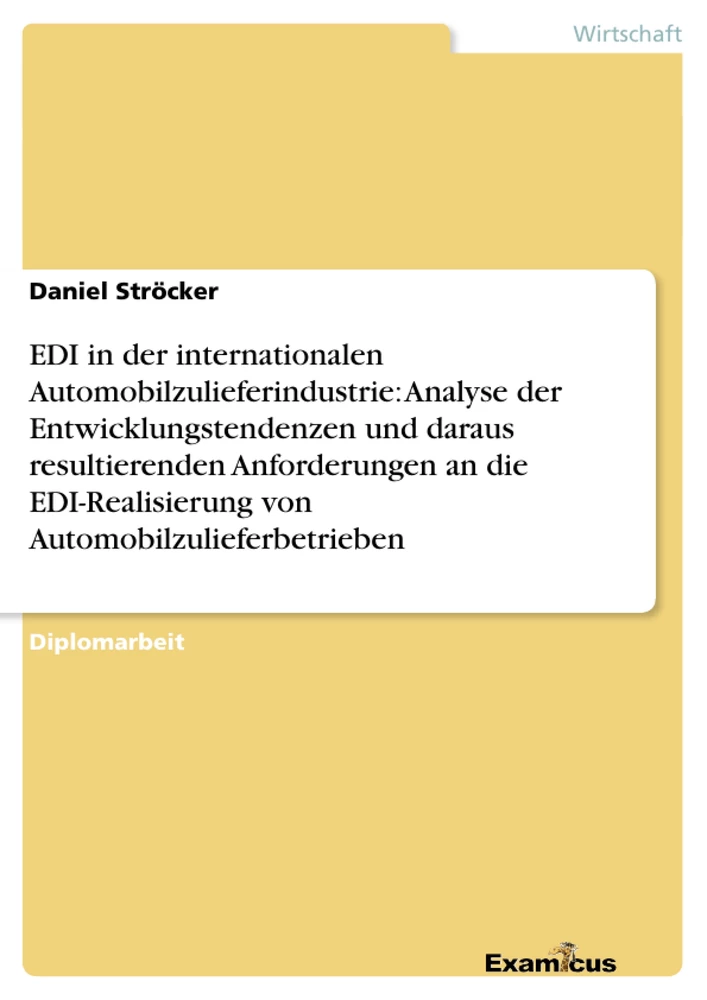 Wirtschaft

Daniel Ströcker

EDI in der internationalen Automobilzulieferindustrie: Analyse der Entwicklungstendenzen und daraus resultierenden Anforderungen an die EDI-Realisierung von Automobilzulieferbetrieben

Diplomarbeit

Examicus